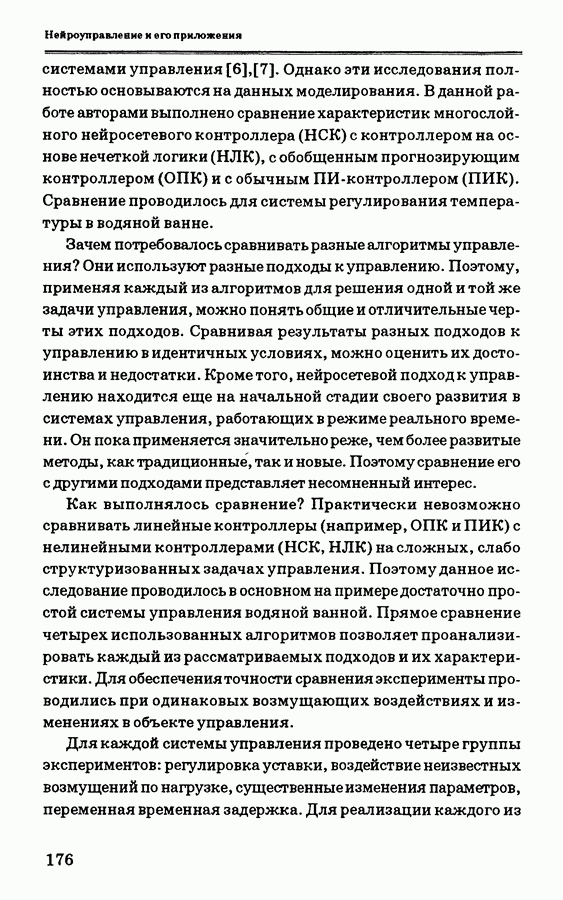 Нейроуправление и его приложения

системами управления [6],[7]. Однако эти исследования полностью основываются на данных моделирования. В данной работе авторами выполнено сравнение характеристик многослойного нейросетевого контроллера (НСК) с контроллером на основе нечеткой логики (НЛК), с обобщенным прогнозирующим контроллером (ОПК) и с обычным ПИ-контроллером (ПИК). Сравнение проводилось для системы регулирования температуры в водяной ванне.

Зачем потребовалось сравнивать разные алгоритмы управления? Они используют разные подходы к управлению. Поэтому, применяя каждый из алгоритмов для решения одной и той же задачи управления, можно понять общие и отличительные черты этих подходов. Сравнивая результаты разных подходов к управлению в идентичных условиях, можно оценить их достоинства и недостатки. Кроме того, нейросетевой подход к управлению находится еще на начальной стадии своего развития в системах управления, работающих в режиме реального времени. Он пока применяется значительно реже, чем более развитые методы, как традиционные, так и новые. Поэтому сравнение его с другими подходами представляет несомненный интерес.

Как выполнялось сравнение? Практически невозможно сравнивать линейные контроллеры (например, ОПК и ПИК) с нелинейными контроллерами (НСК, НЛК) на сложных, слабо структуризованных задачах управления. Поэтому данное исследование проводилось в основном на примере достаточно простой системы управления водяной ванной. Прямое сравнение четырех использованных алгоритмов позволяет проанализировать каждый из рассматриваемых подходов и их характеристики. Для обеспечения точности сравнения эксперименты проводились при одинаковых возмущающих воздействиях и изменениях в объекте управления.

Для каждой системы управления проведено четыре группы экспериментов: регулировка уставки, воздействие неизвестных возмущений по нагрузке, существенные изменения параметров, переменная временная задержка. Для реализации каждого из

176